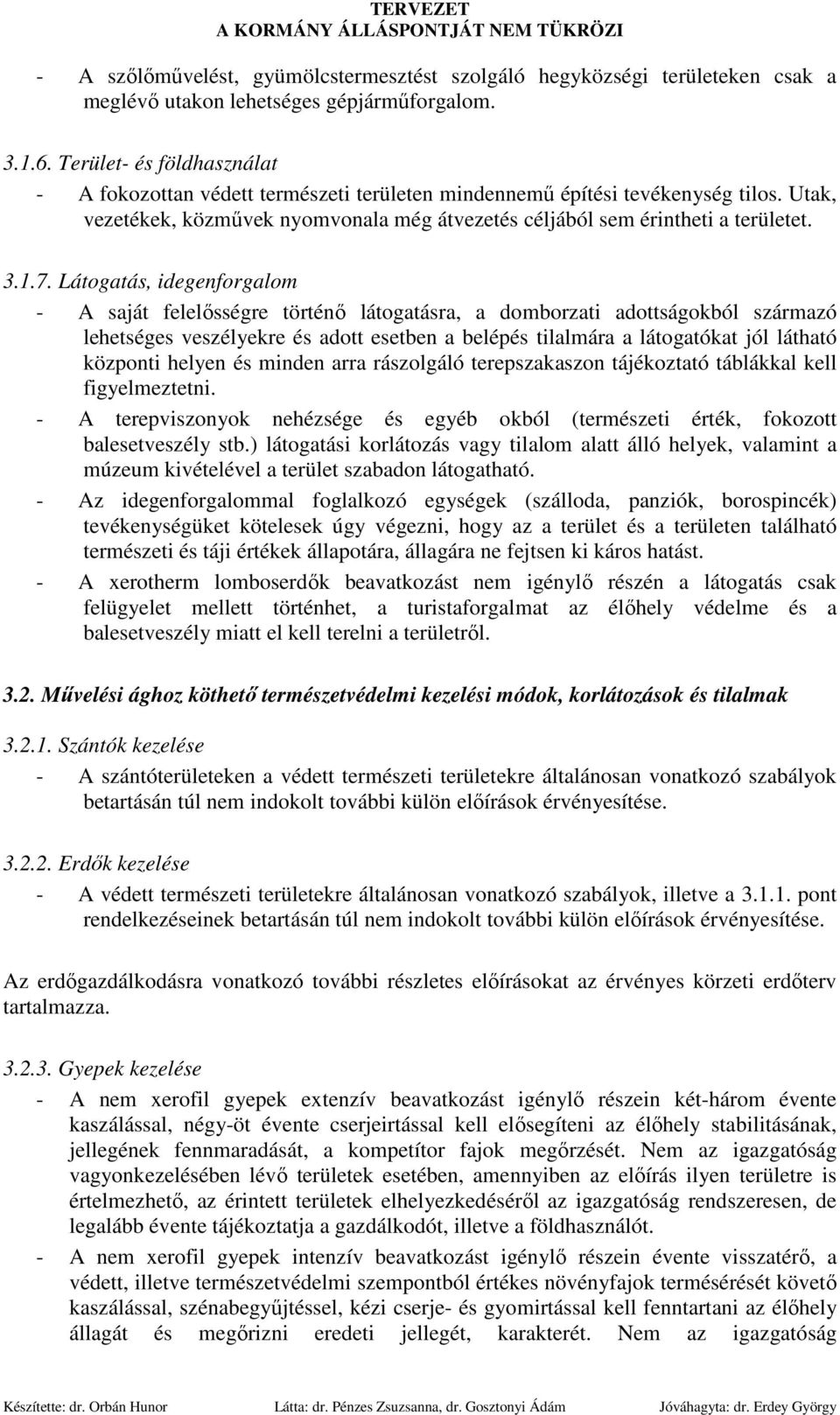 TERVEZET
A KORMÁNY ÁLLÁSPONTJÁT NEM TÜKRÖZI

- A szőlőművelést, gyümölcstermesztést szolgáló hegyközségi területeken csak a meglévő utakon lehetséges gépjárműforgalom.

3.1.6. Terület- és földhasználat
- A fokozottan védett természeti területen mindennemű építési tevékenység tilos. Utak, vezetékek, közművek nyomvonala még átvezetés céljából sem érintheti a területet.

3.1.7. Látogatás, idegenforgalom
- A saját felelősségre történő látogatásra, a domborzati adottságokból származó lehetséges veszélyekre és adott esetben a belépés tilalmára a látogatókat jól látható központi helyen és minden arra rászolgáló terepszakaszon tájékoztató táblákkal kell figyelmeztetni.
- A terepviszonyok nehézsége és egyéb okból (természeti érték, fokozott balesetveszély stb.) látogatási korlátozás vagy tilalom alatt álló helyek, valamint a múzeum kivételével a terület szabadon látogatható.
- Az idegenforgalommal foglalkozó egységek (szálloda, panziók, borospincék) tevékenységüket kötelesek úgy végezni, hogy az a terület és a területen található természeti és táji értékek állapotára, állagára ne fejtsen ki káros hatást.
- A xerotherm lomboserdők beavatkozást nem igénylő részén a látogatás csak felügyelet mellett történhet, a turistaforgalmat az élőhely védelme és a balesetveszély miatt el kell terelni a területről.

3.2. Művelési ághoz köthető természetvédelmi kezelési módok, korlátozások és tilalmak

3.2.1. Szántók kezelése
- A szántóterületeken a védett természeti területekre általánosan vonatkozó szabályok betartásán túl nem indokolt további külön előírások érvényesítése.

3.2.2. Erdők kezelése
- A védett természeti területekre általánosan vonatkozó szabályok, illetve a 3.1.1. pont rendelkezéseinek betartásán túl nem indokolt további külön előírások érvényesítése.

Az erdőgazdálkodásra vonatkozó további részletes előírásokat az érvényes körzeti erdőterv tartalmazza.

3.2.3. Gyepek kezelése
- A nem xerofil gyepek extenzív beavatkozást igénylő részein két-három évente kaszálással, négy-öt évente cserjeirtással kell elősegíteni az élőhely stabilitásának, jellegének fennmaradását, a kompetitor fajok megőrzését. Nem az igazgatóság vagyonkezelésében lévő területek esetében, amennyiben az előírás ilyen területre is értelmezhető, az érintett területek elhelyezkedéséről az igazgatóság rendszeresen, de legalább évente tájékoztatja a gazdálkodót, illetve a földhasználót.
- A nem xerofil gyepek intenzív beavatkozást igénylő részein évente visszatérő, a védett, illetve természetvédelmi szempontból értékes növényfajok termésérését követő kaszálással, szénabegyűjtéssel, kézi cserje- és gyomirtással kell fenntartani az élőhely állagát és megőrizni eredeti jellegét, karakterét. Nem az igazgatóság

Készítette: dr. Orbán Hunor Látta: dr. Pénzes Zsuzsanna, dr. Gosztonyi Ádám Jóváhagyta: dr. Erdey György